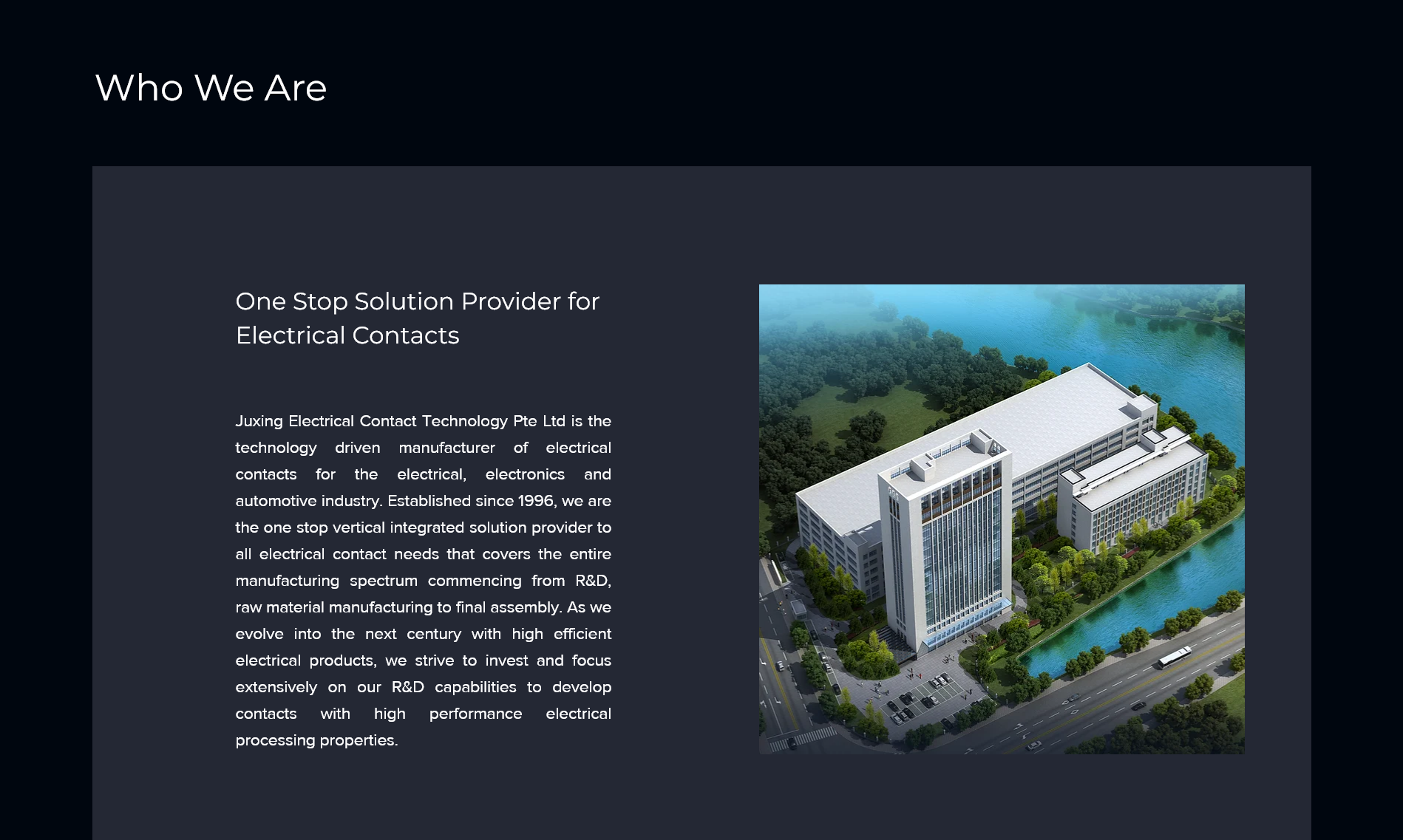 Who We Are

One Stop Solution Provider for Electrical Contacts

Juxing Electrical Contact Technology Pte Ltd is the technology driven manufacturer of electrical contacts for the electrical, electronics and automotive industry. Established since 1996, we are the one stop vertical integrated solution provider to all electrical contact needs that covers the entire manufacturing spectrum commencing from R&D, raw material manufacturing to final assembly. As we evolve into the next century with high efficient electrical products, we strive to invest and focus extensively on our R&D capabilities to develop contacts with high performance electrical processing properties.